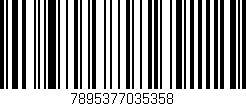 7895377035358